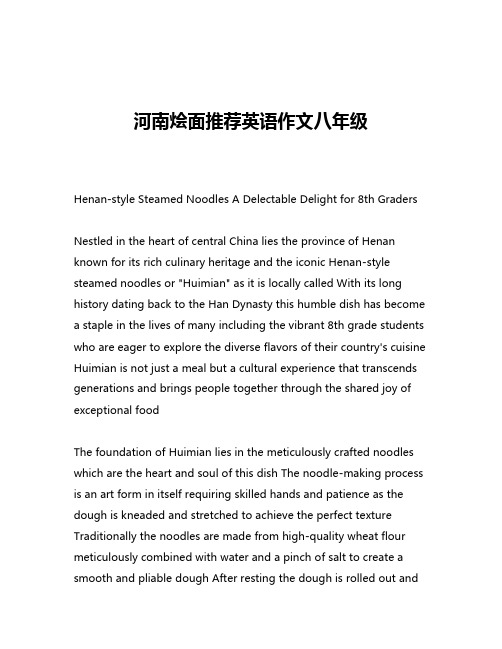 河南烩面推荐英语作文八年级

Henan-style Steamed Noodles A Delectable Delight for 8th Graders

Nestled in the heart of central China lies the province of Henan known for its rich culinary heritage and the iconic Henan-style steamed noodles or "Huimian" as it is locally called With its long history dating back to the Han Dynasty this humble dish has become a staple in the lives of many including the vibrant 8th grade students who are eager to explore the diverse flavors of their country's cuisine Huimian is not just a meal but a cultural experience that transcends generations and brings people together through the shared joy of exceptional food

The foundation of Huimian lies in the meticulously crafted noodles which are the heart and soul of this dish The noodle-making process is an art form in itself requiring skilled hands and patience as the dough is kneaded and stretched to achieve the perfect texture Traditionally the noodles are made from high-quality wheat flour meticulously combined with water and a pinch of salt to create a smooth and pliable dough After resting the dough is rolled out and